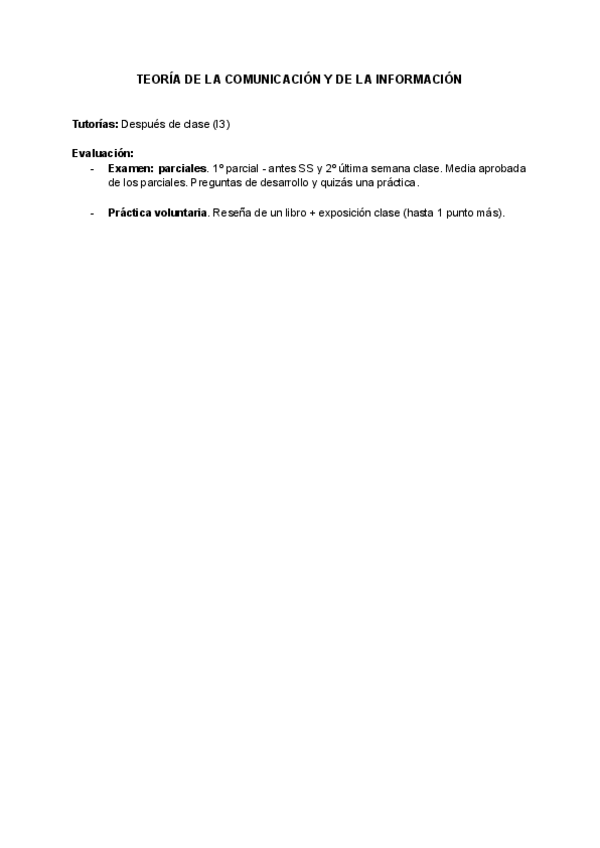 TEORÍA DE LA COMUNICACIÓN Y DE LA INFORMACIÓN

Tutorías: Después de clase (I3)

Evaluación:
- Examen: parciales. 1º parcial - antes SS y 2º última semana clase. Media aprobada de los parciales. Preguntas de desarrollo y quizás una práctica.

- Práctica voluntaria. Reseña de un libro + exposición clase (hasta 1 punto más).